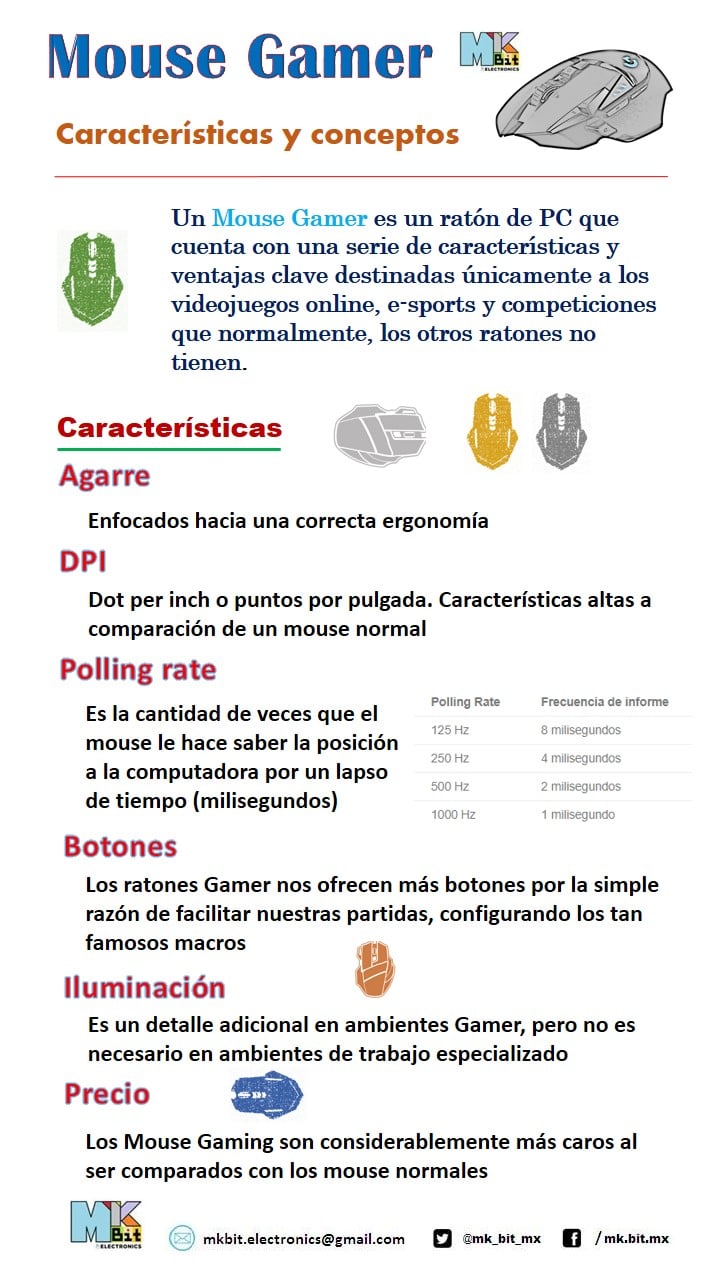 Mouse Gamer

MK Bit ELECTRONICS

Características y conceptos

Un Mouse Gamer es un ratón de PC que cuenta con una serie de características y ventajas clave destinadas únicamente a los videojuegos online, e-sports y competiciones que normalmente, los otros ratones no tienen.

Características

Agarre

Enfocados hacia una correcta ergonomía

DPI

Dot per inch o puntos por pulgada. Características altas a comparación de un mouse normal

Polling rate

Es la cantidad de veces que el mouse le hace saber la posición a la computadora por un lapso de tiempo (milisegundos)

| Polling Rate | Frecuencia de informe |
|---|---|
| 125 Hz | 8 milisegundos |
| 250 Hz | 4 milisegundos |
| 500 Hz | 2 milisegundos |
| 1000 Hz | 1 milisegundo |

Botones

Los ratones Gamer nos ofrecen más botones por la simple razón de facilitar nuestras partidas, configurando los tan famosos macros

Iluminación

Es un detalle adicional en ambientes Gamer, pero no es necesario en ambientes de trabajo especializado

Precio

Los Mouse Gaming son considerablemente más caros al ser comparados con los mouse normales

MK Bit ELECTRONICS

mkbit.electronics@gmail.com @mk_bit_mx / mk.bit.mx